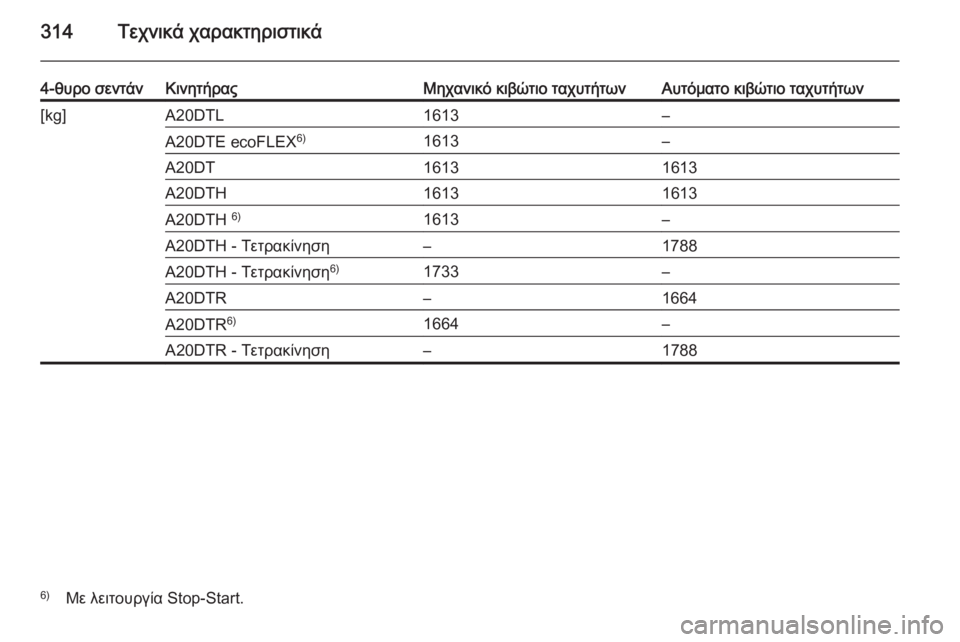 314 Τεχνικά χαρακτηριστικά

| 4-θυρο σεντάν | Κινητήρας | Μηχανικό κιβώτιο ταχυτήτων | Αυτόματο κιβώτιο ταχυτήτων |
|---|---|---|---|
| [kg] | A20DTL | 1613 | – |
| | A20DTE ecoFLEX$^{6)}$ | 1613 | – |
| | A20DT | 1613 | 1613 |
| | A20DTH | 1613 | 1613 |
| | A20DTH $^{6)}$ | 1613 | – |
| | A20DTH - Τετρακίνηση | – | 1788 |
| | A20DTH - Τετρακίνηση$^{6)}$ | 1733 | – |
| | A20DTR | – | 1664 |
| | A20DTR$^{6)}$ | 1664 | – |
| | A20DTR - Τετρακίνηση | – | 1788 |

$^{6)}$ Με λειτουργία Stop-Start.

carmanualsonline.info